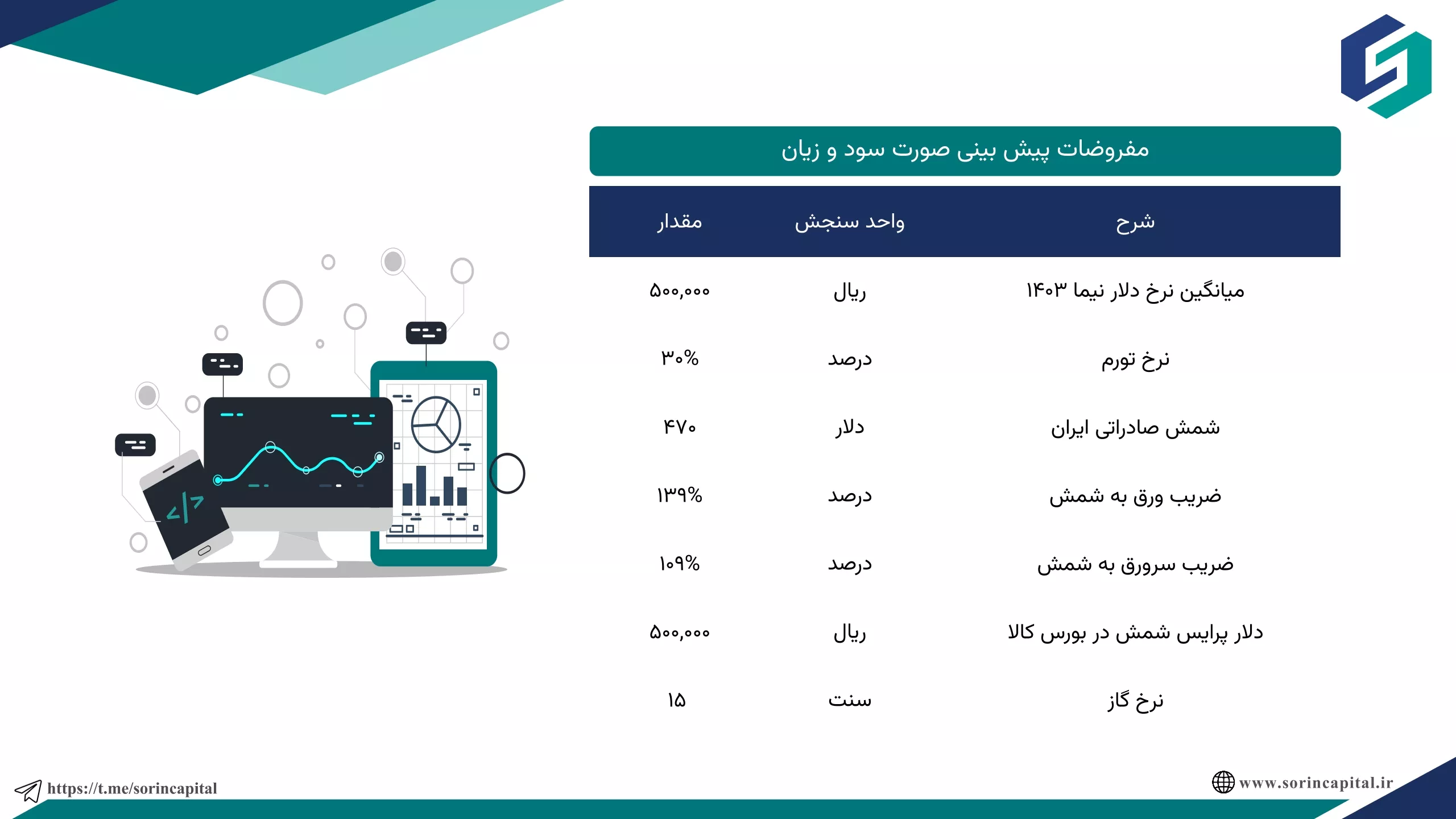 مفروضات پیش بینی صورت سود و زیان

| شرح | واحد سنجش | مقدار |
|---|---|---|
| میانگین نرخ دلار نیما ۱۴۰۳ | ریال | ۵۰۰,۰۰۰ |
| نرخ تورم | درصد | ۳۰% |
| شمش صادراتی ایران | دلار | ۴۷۰ |
| ضریب ورق به شمش | درصد | ۱۳۹% |
| ضریب سرورق به شمش | درصد | ۱۰۹% |
| دلار پرایس شمش در بورس کالا | ریال | ۵۰۰,۰۰۰ |
| نرخ گاز | سنت | ۱۵ |

https://t.me/sorincapital

www.sorincapital.ir